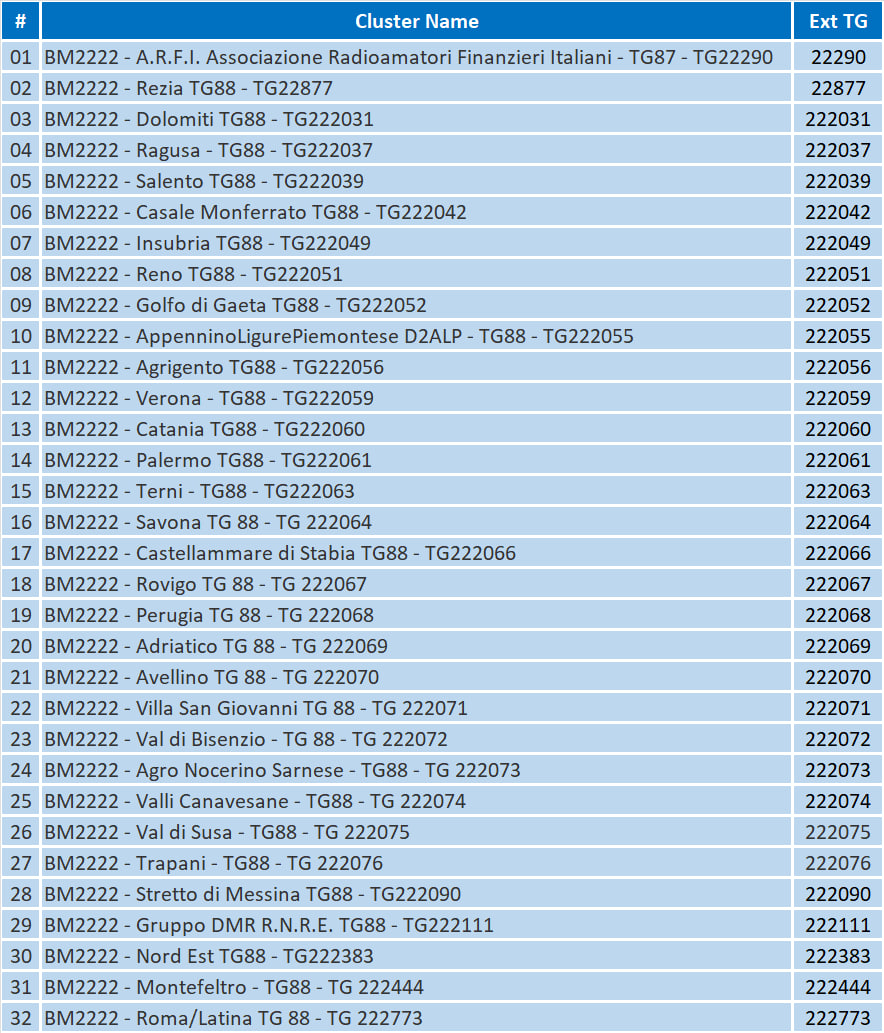 | # | Cluster Name | Ext TG |
|---|---|---|
| 01 | BM2222 - A.R.F.I. Associazione Radioamatori Finanzieri Italiani - TG87 - TG22290 | 22290 |
| 02 | BM2222 - Rezia TG88 - TG22877 | 22877 |
| 03 | BM2222 - Dolomiti TG88 - TG222031 | 222031 |
| 04 | BM2222 - Ragusa - TG88 - TG222037 | 222037 |
| 05 | BM2222 - Salento TG88 - TG222039 | 222039 |
| 06 | BM2222 - Casale Monferrato TG88 - TG222042 | 222042 |
| 07 | BM2222 - Insubria TG88 - TG222049 | 222049 |
| 08 | BM2222 - Reno TG88 - TG222051 | 222051 |
| 09 | BM2222 - Golfo di Gaeta TG88 - TG222052 | 222052 |
| 10 | BM2222 - AppenninoLigurePiemontese D2ALP - TG88 - TG222055 | 222055 |
| 11 | BM2222 - Agrigento TG88 - TG222056 | 222056 |
| 12 | BM2222 - Verona - TG88 - TG222059 | 222059 |
| 13 | BM2222 - Catania TG88 - TG222060 | 222060 |
| 14 | BM2222 - Palermo TG88 - TG222061 | 222061 |
| 15 | BM2222 - Terni - TG88 - TG222063 | 222063 |
| 16 | BM2222 - Savona TG 88 - TG 222064 | 222064 |
| 17 | BM2222 - Castellammare di Stabia TG88 - TG222066 | 222066 |
| 18 | BM2222 - Rovigo TG 88 - TG 222067 | 222067 |
| 19 | BM2222 - Perugia TG 88 - TG 222068 | 222068 |
| 20 | BM2222 - Adriatico TG 88 - TG 222069 | 222069 |
| 21 | BM2222 - Avellino TG 88 - TG 222070 | 222070 |
| 22 | BM2222 - Villa San Giovanni TG 88 - TG 222071 | 222071 |
| 23 | BM2222 - Val di Bisenzio - TG 88 - TG 222072 | 222072 |
| 24 | BM2222 - Agro Nocerino Sarnese - TG88 - TG 222073 | 222073 |
| 25 | BM2222 - Valli Canavesane - TG88 - TG 222074 | 222074 |
| 26 | BM2222 - Val di Susa - TG88 - TG 222075 | 222075 |
| 27 | BM2222 - Trapani - TG88 - TG 222076 | 222076 |
| 28 | BM2222 - Stretto di Messina TG88 - TG222090 | 222090 |
| 29 | BM2222 - Gruppo DMR R.N.R.E. TG88 - TG222111 | 222111 |
| 30 | BM2222 - Nord Est TG88 - TG222383 | 222383 |
| 31 | BM2222 - Montefeltro - TG88 - TG 222444 | 222444 |
| 32 | BM2222 - Roma/Latina TG 88 - TG 222773 | 222773 |